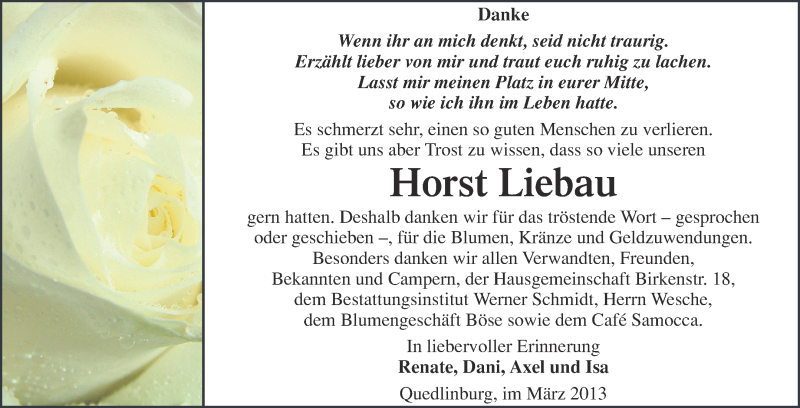 Danke

Wenn ihr an mich denkt, seid nicht traurig.
Erzählt lieber von mir und traut euch ruhig zu lachen.
Lasst mir meinen Platz in eurer Mitte,
so wie ich ihn im Leben hatte.

Es schmerzt sehr, einen so guten Menschen zu verlieren.
Es gibt uns aber Trost zu wissen, dass so viele unseren

Horst Liebau

gern hatten. Deshalb danken wir für das tröstende Wort – gesprochen oder geschieben –, für die Blumen, Kränze und Geldzuwendungen.
Besonders danken wir allen Verwandten, Freunden, Bekannten und Campern, der Hausgemeinschaft Birkenstr. 18, dem Bestattungsinstitut Werner Schmidt, Herrn Wesche, dem Blumengeschäft Böse sowie dem Café Samocca.

In liebervoller Erinnerung
Renate, Dani, Axel und Isa

Quedlinburg, im März 2013